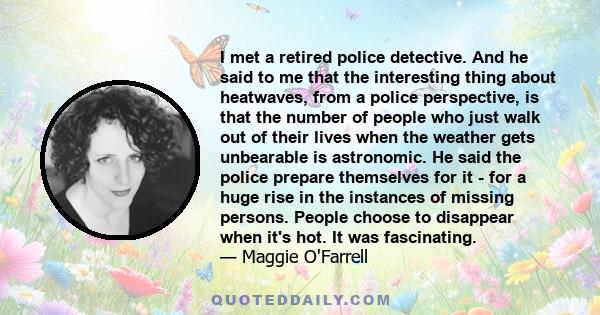 I met a retired police detective. And he said to me that the interesting thing about heatwaves, from a police perspective, is that the number of people who just walk out of their lives when the weather gets unbearable is astronomic. He said the police prepare themselves for it - for a huge rise in the instances of missing persons. People choose to disappear when it's hot. It was fascinating.
— Maggie O'Farrell

QUOTEDDAILY.COM